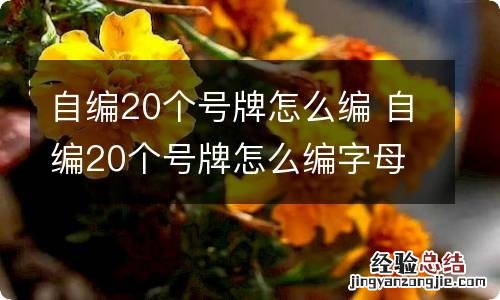 自编20个号牌怎么编 自编20个号牌怎么编字母

经验总结
jingyanzongjie.com